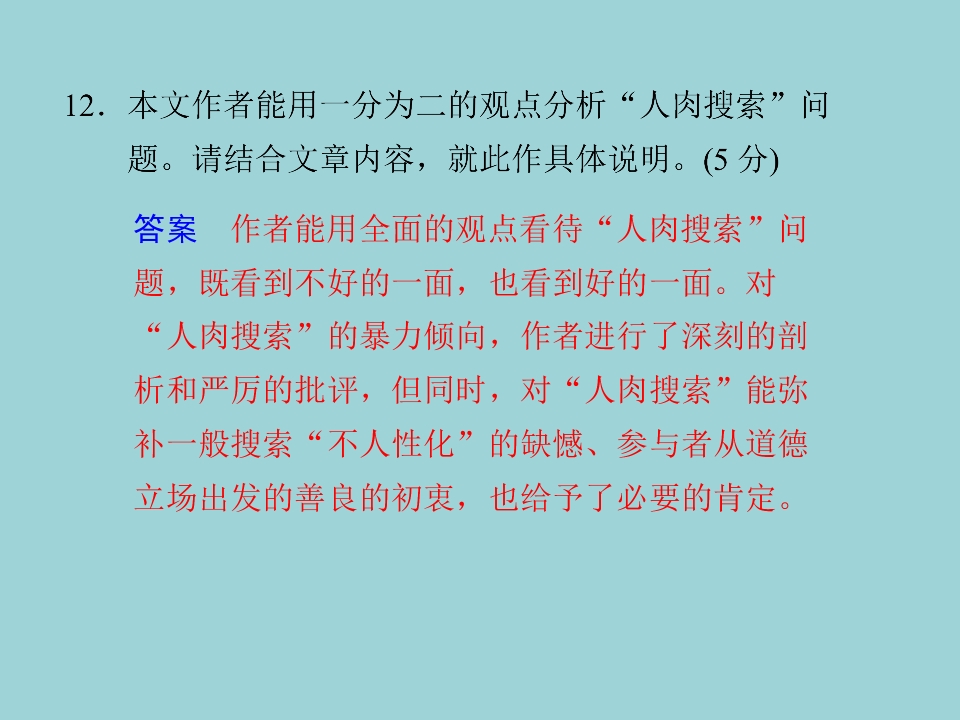 12．本文作者能用一分为二的观点分析“人肉搜索”问题。请结合文章内容，就此作具体说明。(5分)

答案　作者能用全面的观点看待“人肉搜索”问题，既看到不好的一面，也看到好的一面。对“人肉搜索”的暴力倾向，作者进行了深刻的剖析和严厉的批评，但同时，对“人肉搜索”能弥补一般搜索“不人性化”的缺憾、参与者从道德立场出发的善良的初衷，也给予了必要的肯定。